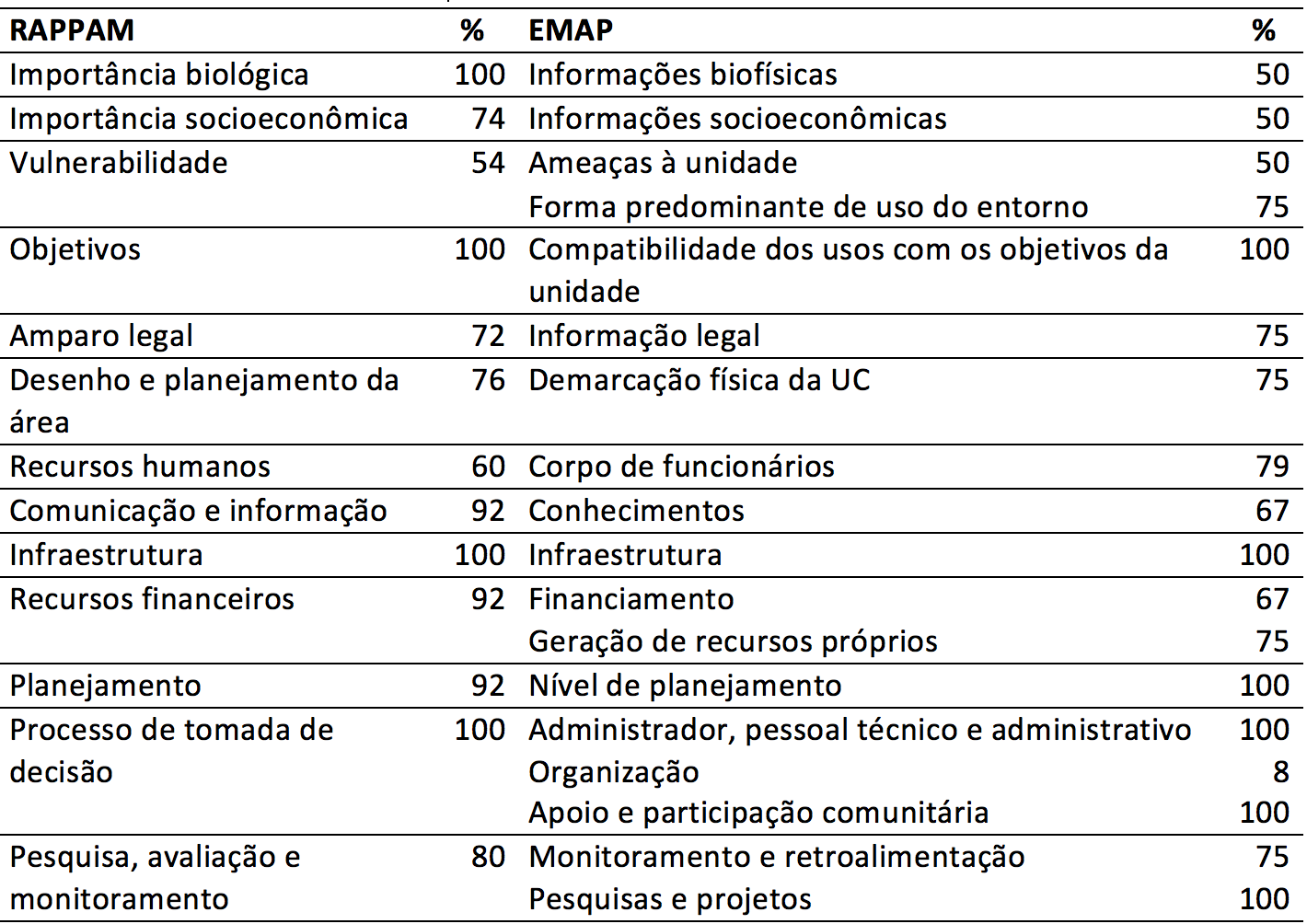 | RAPPAM | % | EMAP | % |
|---|---|---|---|
| Importância biológica | 100 | Informações biofísicas | 50 |
| Importância socioeconômica | 74 | Informações socioeconômicas | 50 |
| Vulnerabilidade | 54 | Ameaças à unidade | 50 |
| | | Forma predominante de uso do entorno | 75 |
| Objetivos | 100 | Compatibilidade dos usos com os objetivos da unidade | 100 |
| Amparo legal | 72 | Informação legal | 75 |
| Desenho e planejamento da área | 76 | Demarcação física da UC | 75 |
| Recursos humanos | 60 | Corpo de funcionários | 79 |
| Comunicação e informação | 92 | Conhecimentos | 67 |
| Infraestrutura | 100 | Infraestrutura | 100 |
| Recursos financeiros | 92 | Financiamento | 67 |
| | | Geração de recursos próprios | 75 |
| Planejamento | 92 | Nível de planejamento | 100 |
| Processo de tomada de decisão | 100 | Administrador, pessoal técnico e administrativo | 100 |
| | | Organização | 8 |
| | | Apoio e participação comunitária | 100 |
| Pesquisa, avaliação e monitoramento | 80 | Monitoramento e retroalimentação | 75 |
| | | Pesquisas e projetos | 100 |